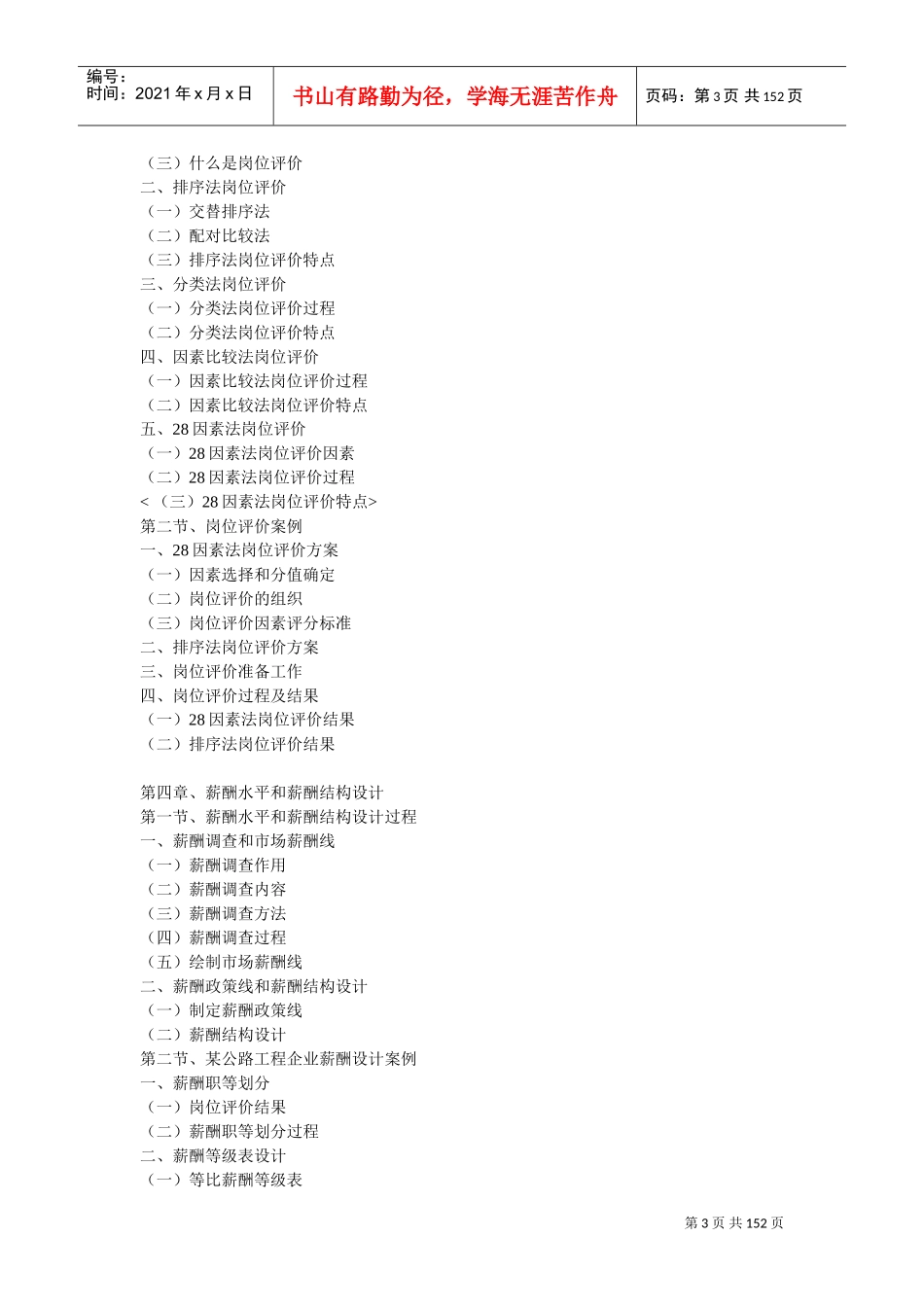 编号：
时间：2021 年 x 月 x 日

书山有路勤为径，学海无涯苦作舟

页码：第 3 页 共 152 页

（三）什么是岗位评价
二、排序法岗位评价
（一）交替排序法
（二）配对比较法
（三）排序法岗位评价特点
三、分类法岗位评价
（一）分类法岗位评价过程
（二）分类法岗位评价特点
四、因素比较法岗位评价
（一）因素比较法岗位评价过程
（二）因素比较法岗位评价特点
五、28 因素法岗位评价
（一）28 因素法岗位评价因素
（二）28 因素法岗位评价过程
<（三）28 因素法岗位评价特点>
第二节、岗位评价案例
一、28 因素法岗位评价方案
（一）因素选择和分值确定
（二）岗位评价的组织
（三）岗位评价因素评分标准
二、排序法岗位评价方案
三、岗位评价准备工作
四、岗位评价过程及结果
（一）28 因素法岗位评价结果
（二）排序法岗位评价结果

第四章、薪酬水平和薪酬结构设计
第一节、薪酬水平和薪酬结构设计过程
一、薪酬调查和市场薪酬线
（一）薪酬调查作用
（二）薪酬调查内容
（三）薪酬调查方法
（四）薪酬调查过程
（五）绘制市场薪酬线
二、薪酬政策线和薪酬结构设计
（一）制定薪酬政策线
（二）薪酬结构设计
第二节、某公路工程企业薪酬设计案例
一、薪酬职等划分
（一）岗位评价结果
（二）薪酬职等划分过程
二、薪酬等级表设计
（一）等比薪酬等级表

第 3 页 共 152 页